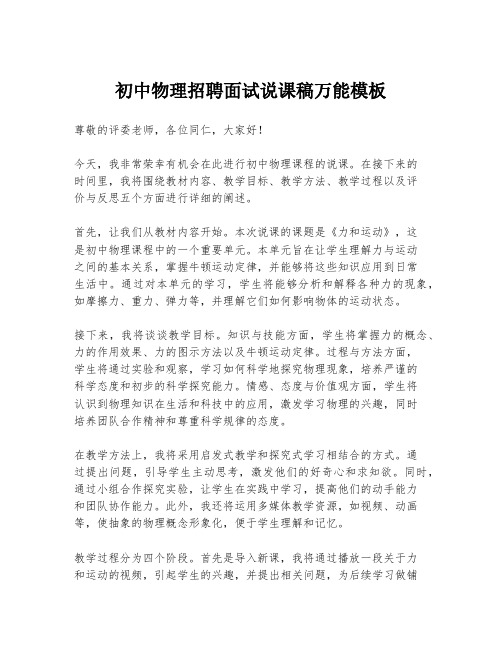 初中物理招聘面试说课稿万能模板

尊敬的评委老师，各位同仁，大家好！

今天，我非常荣幸有机会在此进行初中物理课程的说课。在接下来的时间里，我将围绕教材内容、教学目标、教学方法、教学过程以及评价与反思五个方面进行详细的阐述。

首先，让我们从教材内容开始。本次说课的课题是《力和运动》，这是初中物理课程中的一个重要单元。本单元旨在让学生理解力与运动之间的基本关系，掌握牛顿运动定律，并能够将这些知识应用到日常生活中。通过对本单元的学习，学生将能够分析和解释各种力的现象，如摩擦力、重力、弹力等，并理解它们如何影响物体的运动状态。

接下来，我将谈谈教学目标。知识与技能方面，学生将掌握力的概念、力的作用效果、力的图示方法以及牛顿运动定律。过程与方法方面，学生将通过实验和观察，学习如何科学地探究物理现象，培养严谨的科学态度和初步的科学探究能力。情感、态度与价值观方面，学生将认识到物理知识在生活和科技中的应用，激发学习物理的兴趣，同时培养团队合作精神和尊重科学规律的态度。

在教学方法上，我将采用启发式教学和探究式学习相结合的方式。通过提出问题，引导学生主动思考，激发他们的好奇心和求知欲。同时，通过小组合作探究实验，让学生在实践中学习，提高他们的动手能力和团队协作能力。此外，我还将运用多媒体教学资源，如视频、动画等，使抽象的物理概念形象化，便于学生理解和记忆。

教学过程分为四个阶段。首先是导入新课，我将通过播放一段关于力和运动的视频，引起学生的兴趣，并提出相关问题，为后续学习做铺